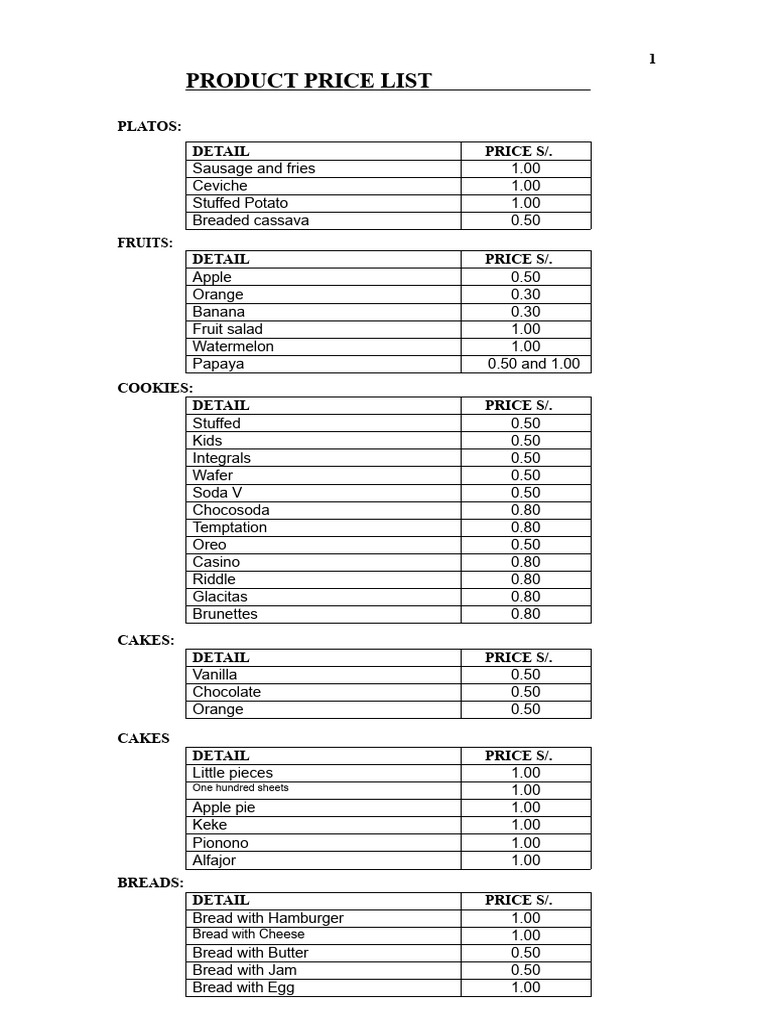 1

PRODUCT PRICE LIST

PLATOS:

| DETAIL | PRICE S/. |
|---|---|
| Sausage and fries | 1.00 |
| Ceviche | 1.00 |
| Stuffed Potato | 1.00 |
| Breaded cassava | 0.50 |

FRUITS:

| DETAIL | PRICE S/. |
|---|---|
| Apple | 0.50 |
| Orange | 0.30 |
| Banana | 0.30 |
| Fruit salad | 1.00 |
| Watermelon | 1.00 |
| Papaya | 0.50 and 1.00 |

COOKIES:

| DETAIL | PRICE S/. |
|---|---|
| Stuffed | 0.50 |
| Kids | 0.50 |
| Integrals | 0.50 |
| Wafer | 0.50 |
| Soda V | 0.50 |
| Chocosoda | 0.80 |
| Temptation | 0.80 |
| Oreo | 0.50 |
| Casino | 0.80 |
| Riddle | 0.80 |
| Glacitas | 0.80 |
| Brunettes | 0.80 |

CAKES:

| DETAIL | PRICE S/. |
|---|---|
| Vanilla | 0.50 |
| Chocolate | 0.50 |
| Orange | 0.50 |

CAKES

| DETAIL | PRICE S/. |
|---|---|
| Little pieces | 1.00 |
| One hundred sheets | 1.00 |
| Apple pie | 1.00 |
| Keke | 1.00 |
| Pionono | 1.00 |
| Alfajor | 1.00 |

BREADS:

| DETAIL | PRICE S/. |
|---|---|
| Bread with Hamburger | 1.00 |
| Bread with Cheese | 1.00 |
| Bread with Butter | 0.50 |
| Bread with Jam | 0.50 |
| Bread with Egg | 1.00 |